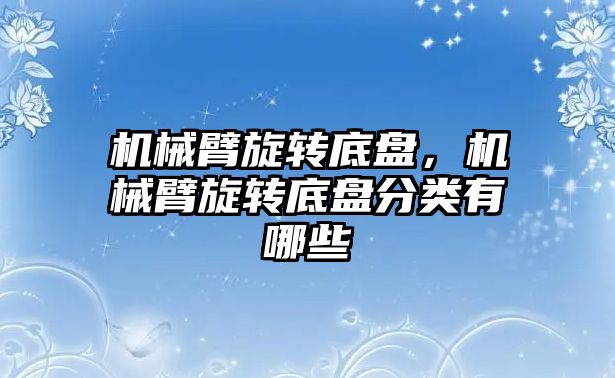 机械臂旋转底盘，机械臂旋转底盘分类有哪些